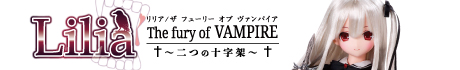 Lilia
リリア/ザ フューリー オブ ヴァンパイア
The fury of VAMPIRE
†～二つの十字架～†